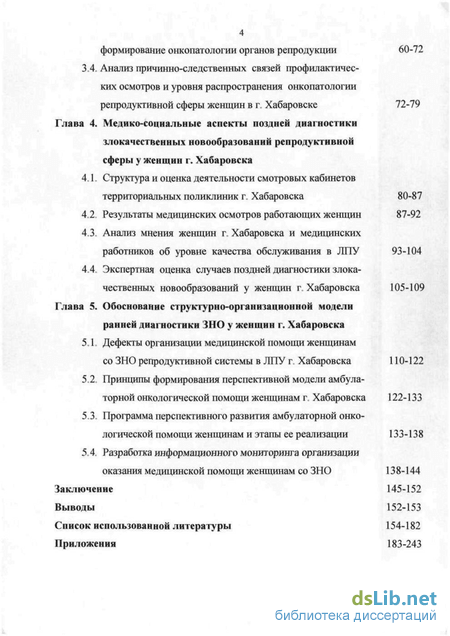 4

формирование онкопатологии органов репродукции 60-72

3.4. Анализ причинно-следственных связей профилактических осмотров и уровня распространения онкопатологии репродуктивной сферы женщин в г. Хабаровске 72-79

Глава 4. Медико-социальные аспекты поздней диагностики злокачественных новообразований репродуктивной сферы у женщин г. Хабаровска

4.1. Структура и оценка деятельности смотровых кабинетов территориальных поликлиник г. Хабаровска 80-87

4.2. Результаты медицинских осмотров работающих женщин 87-92

4.3. Анализ мнения женщин г. Хабаровска и медицинских работников об уровне качества обслуживания в ЛПУ 93-104

4.4. Экспертная оценка случаев поздней диагностики злокачественных новообразований у женщин г. Хабаровска 105-109

Глава 5. Обоснование структурно-организационной модели ранней диагностики ЗНО у женщин г. Хабаровска

5.1. Дефекты организации медицинской помощи женщинам со ЗНО репродуктивной системы в ЛПУ г. Хабаровска 110-122

5.2. Принципы формирования перспективной модели амбулаторной онкологической помощи женщинам г. Хабаровска 122-133

5.3. Программа перспективного развития амбулаторной онкологической помощи женщинам и этапы ее реализации 133-138

5.4. Разработка информационного мониторинга организации оказания медицинской помощи женщинам со ЗНО 138-144

Заключение 145-152

Выводы 152-153

Список использованной литературы 154-182

Приложения 183-243

dsLib.net
библиотека диссертаций